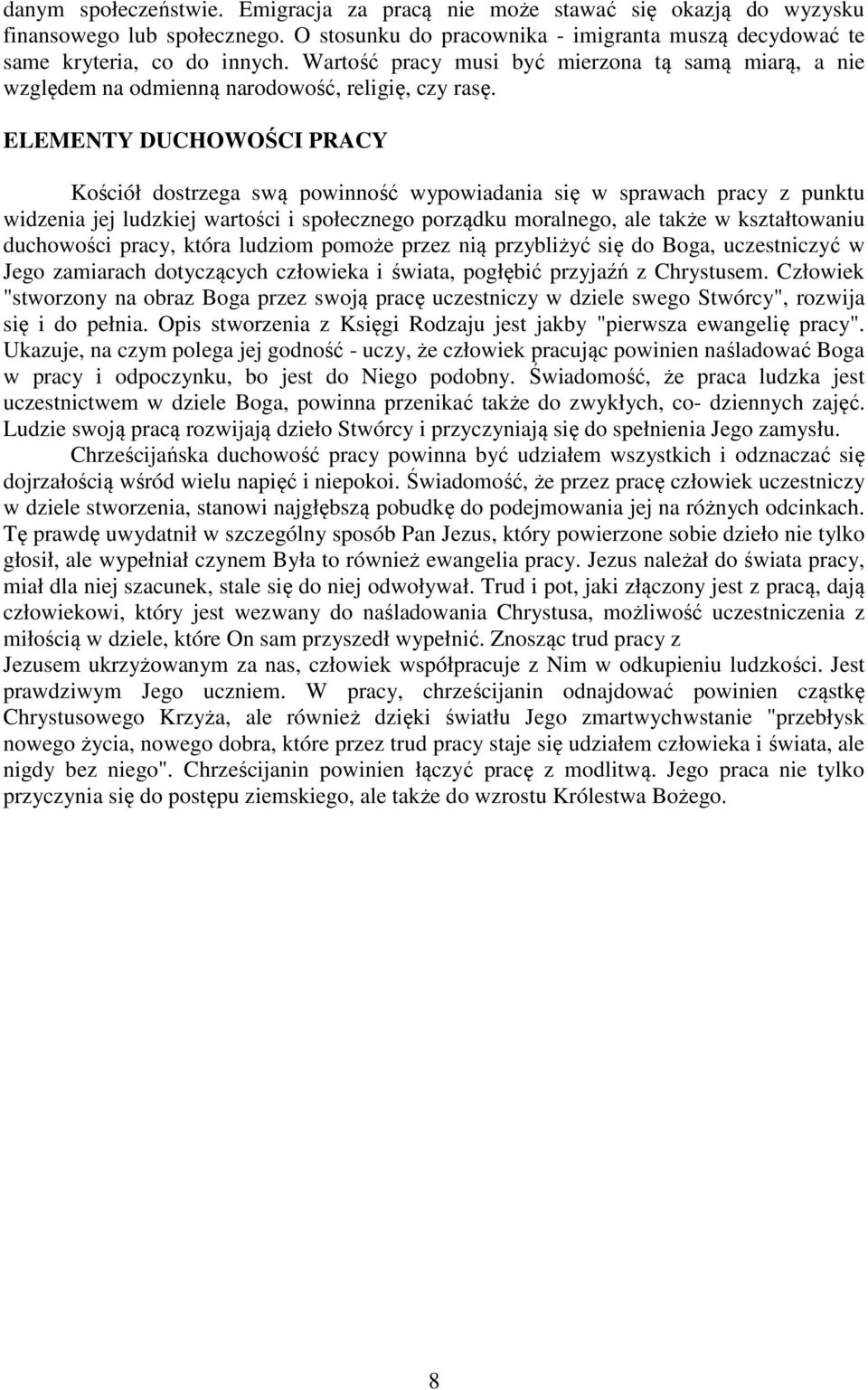 danym społeczeństwie. Emigracja za pracą nie może stawać się okazją do wyzysku finansowego lub społecznego. O stosunku do pracownika - imigranta muszą decydować te same kryteria, co do innych. Wartość pracy musi być mierzona tą samą miarą, a nie względem na odmienną narodowość, religię, czy rasę.

ELEMENTY DUCHOWOŚCI PRACY

Kościół dostrzega swą powinność wypowiadania się w sprawach pracy z punktu widzenia jej ludzkiej wartości i społecznego porządku moralnego, ale także w kształtowaniu duchowości pracy, która ludziom pomoże przez nią przybliżyć się do Boga, uczestniczyć w Jego zamiarach dotyczących człowieka i świata, pogłębić przyjaźń z Chrystusem. Człowiek "stworzony na obraz Boga przez swoją pracę uczestniczy w dziele swego Stwórcy", rozwija się i do pełnia. Opis stworzenia z Księgi Rodzaju jest jakby "pierwsza ewangelię pracy". Ukazuje, na czym polega jej godność - uczy, że człowiek pracując powinien naśladować Boga w pracy i odpoczynku, bo jest do Niego podobny. Świadomość, że praca ludzka jest uczestnictwem w dziele Boga, powinna przenikać także do zwykłych, co- dziennych zajęć. Ludzie swoją pracą rozwijają dzieło Stwórcy i przyczyniają się do spełnienia Jego zamysłu.

Chrześcijańska duchowość pracy powinna być udziałem wszystkich i odznaczać się dojrzałością wśród wielu napięć i niepokoi. Świadomość, że przez pracę człowiek uczestniczy w dziele stworzenia, stanowi najgłębszą pobudkę do podejmowania jej na różnych odcinkach. Tę prawdę uwydatnił w szczególny sposób Pan Jezus, który powierzone sobie dzieło nie tylko głosił, ale wypełniał czynem Była to również ewangelia pracy. Jezus należał do świata pracy, miał dla niej szacunek, stale się do niej odwoływał. Trud i pot, jaki złączony jest z pracą, dają człowiekowi, który jest wezwany do naśladowania Chrystusa, możliwość uczestniczenia z miłością w dziele, które On sam przyszedł wypełnić. Znosząc trud pracy z Jezusem ukrzyżowanym za nas, człowiek współpracuje z Nim w odkupieniu ludzkości. Jest prawdziwym Jego uczniem. W pracy, chrześcijanin odnajdować powinien cząstkę Chrystusowego Krzyża, ale również dzięki światłu Jego zmartwychwstanie "przebłysk nowego życia, nowego dobra, które przez trud pracy staje się udziałem człowieka i świata, ale nigdy bez niego". Chrześcijanin powinien łączyć pracę z modlitwą. Jego praca nie tylko przyczynia się do postępu ziemskiego, ale także do wzrostu Królestwa Bożego.

8